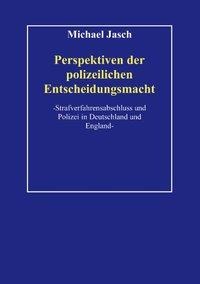 Michael Jasch

Perspektiven der polizeilichen Entscheidungsmacht

-Strafverfahrensabschluss und Polizei in Deutschland und England-